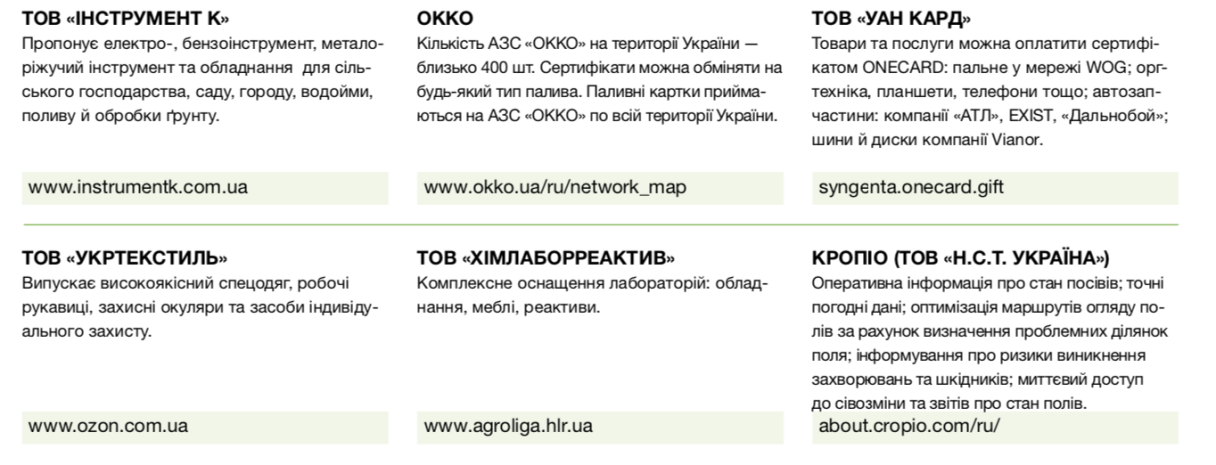 ТОВ «ІНСТРУМЕНТ К»
Пропонує електро-, бензоінструмент, металоріжучий інструмент та обладнання для сільського господарства, саду, городу, водойми, поливу й обробки ґрунту.

www.instrumentk.com.ua

ОККО
Кількість АЗС «ОККО» на території України — близько 400 шт. Сертифікати можна обміняти на будь-який тип палива. Паливні картки приймаються на АЗС «ОККО» по всій території України.

www.okko.ua/ru/network_map

ТОВ «УАН КАРД»
Товари та послуги можна оплатити сертифікатом ONECARD: пальне у мережі WOG; оргтехніка, планшети, телефони тощо; автозапчастини: компанії «АТЛ», EXIST, «Дальнобой»; шини й диски компанії Vianor.

syngenta.onecard.gift

ТОВ «УКРТЕКСТИЛЬ»
Випускає високоякісний спецодяг, робочі рукавиці, захисні окуляри та засоби індивідуального захисту.

www.ozon.com.ua

ТОВ «ХІМЛАБОРРЕАКТИВ»
Комплексне оснащення лабораторій: обладнання, меблі, реактиви.

www.agroliga.hlr.ua

КРОПІО (ТОВ «Н.С.Т. УКРАЇНА»)
Оперативна інформація про стан посівів; точні погодні дані; оптимізація маршрутів огляду полів за рахунок визначення проблемних ділянок поля; інформування про ризики виникнення захворювань та шкідників; миттєвий доступ до сівозміни та звітів про стан полів.

about.cropio.com/ru/